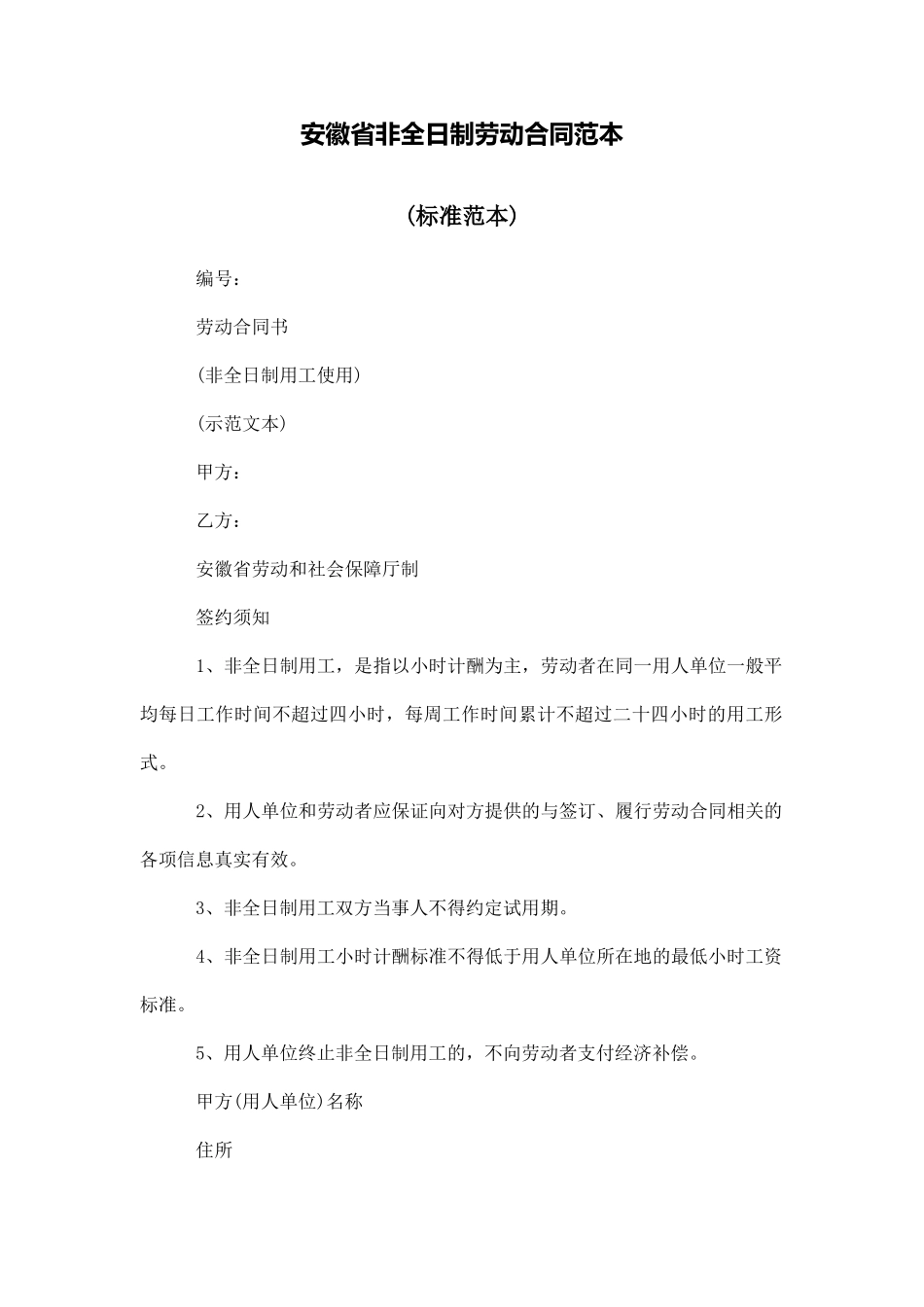 安徽省非全日制劳动合同范本

(标准范本)

编号：

劳动合同书

(非全日制用工使用)

(示范文本)

甲方：

乙方：

安徽省劳动和社会保障厅制

签约须知

1、非全日制用工，是指以小时计酬为主，劳动者在同一用人单位一般平均每日工作时间不超过四小时，每周工作时间累计不超过二十四小时的用工形式。

2、用人单位和劳动者应保证向对方提供的与签订、履行劳动合同相关的各项信息真实有效。

3、非全日制用工双方当事人不得约定试用期。

4、非全日制用工小时计酬标准不得低于用人单位所在地的最低小时工资标准。

5、用人单位终止非全日制用工的，不向劳动者支付经济补偿。

甲方(用人单位)名称

住所